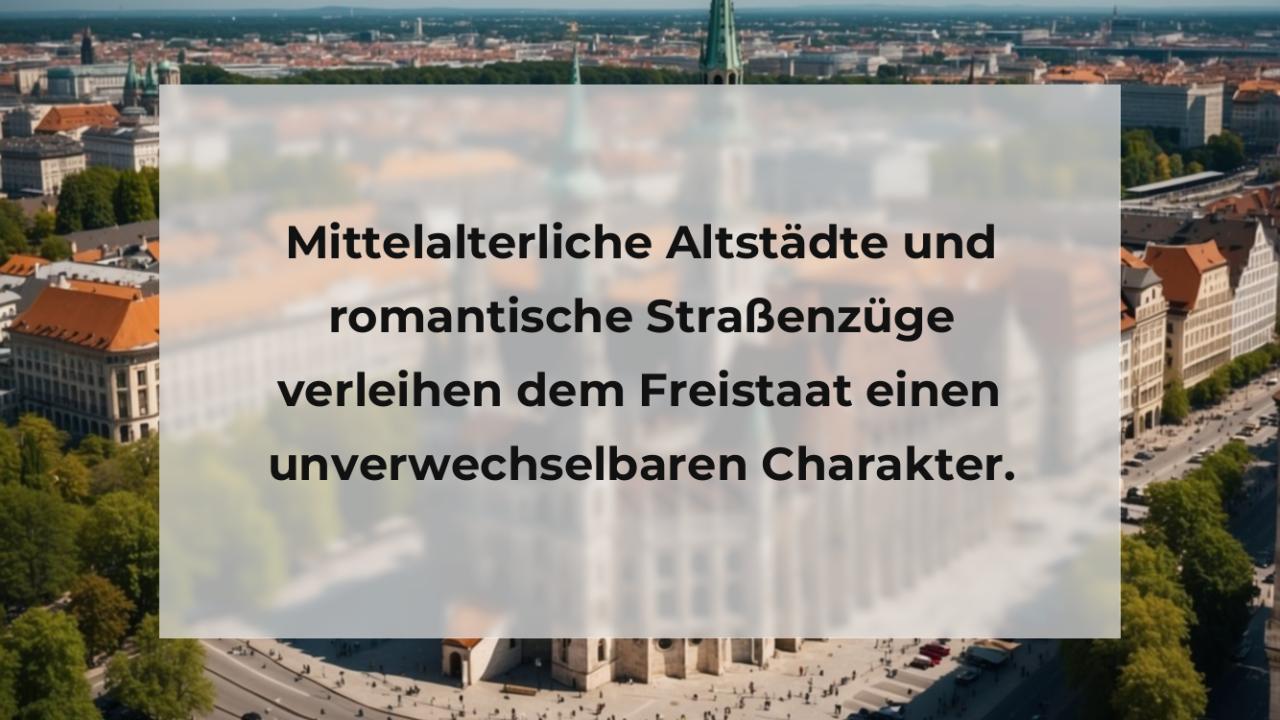 Mittelalterliche Altstädte und romantische Straßenzüge verleihen dem Freistaat einen unverwechselbaren Charakter.